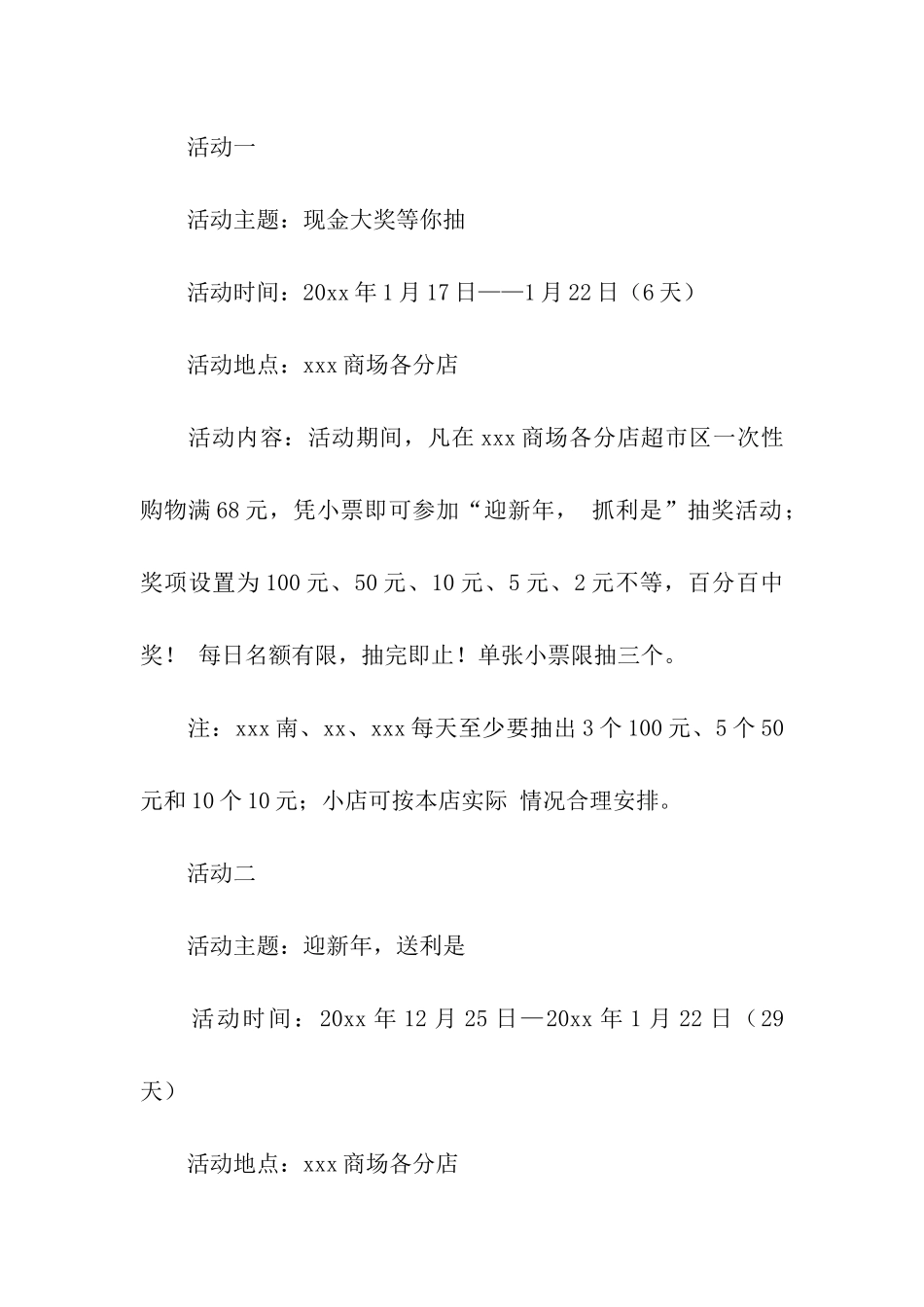 活动一

活动主题：现金大奖等你抽

活动时间：20xx 年 1 月 17 日——1 月 22 日（6 天）

活动地点：xxx 商场各分店

活动内容：活动期间，凡在 xxx 商场各分店超市区一次性购物满 68 元，凭小票即可参加“迎新年， 抓利是”抽奖活动；奖项设置为 100 元、50 元、10 元、5 元、2 元不等，百分百中奖！ 每日名额有限，抽完即止！单张小票限抽三个。

注：xxx 南、xx、xxx 每天至少要抽出 3 个 100 元、5 个 50 元和 10 个 10 元；小店可按本店实际 情况合理安排。

活动二

活动主题：迎新年，送利是

活动时间：20xx 年 12 月 25 日—20xx 年 1 月 22 日（29 天）

活动地点：xxx 商场各分店